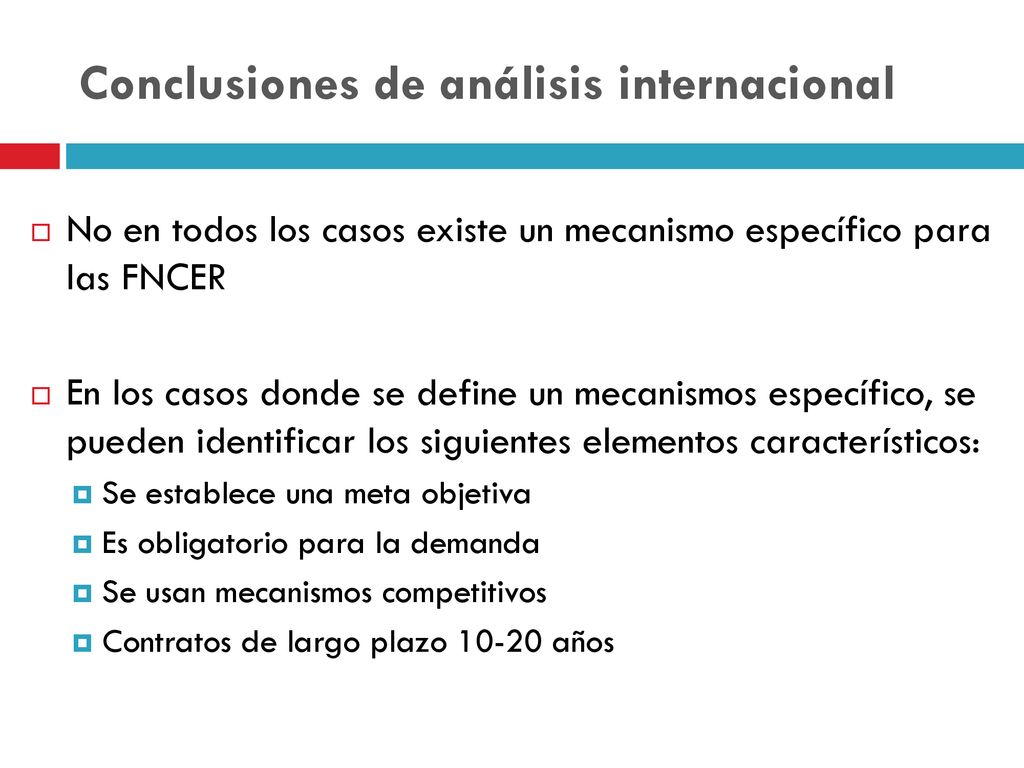 Conclusiones de análisis internacional

No en todos los casos existe un mecanismo específico para las FNCER

En los casos donde se define un mecanismos específico, se pueden identificar los siguientes elementos característicos:

Se establece una meta objetiva

Es obligatorio para la demanda

Se usan mecanismos competitivos

Contratos de largo plazo 10-20 años